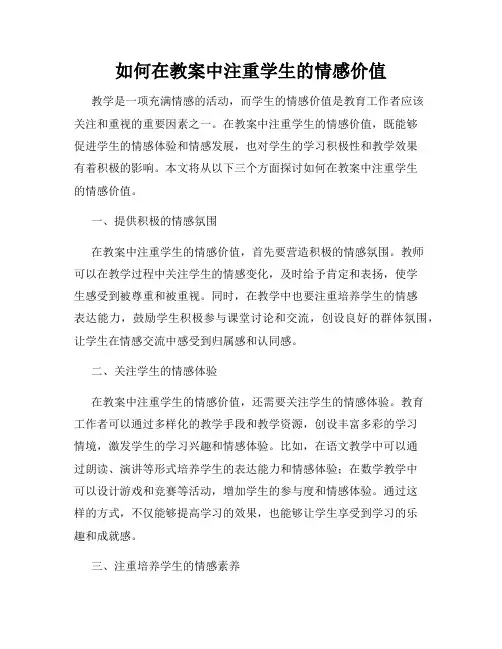 如何在教案中注重学生的情感价值

教学是一项充满情感的活动，而学生的情感价值是教育工作者应该关注和重视的重要因素之一。在教案中注重学生的情感价值，既能够促进学生的情感体验和情感发展，也对学生的学习积极性和教学效果有着积极的影响。本文将从以下三个方面探讨如何在教案中注重学生的情感价值。

一、提供积极的情感氛围

在教案中注重学生的情感价值，首先要营造积极的情感氛围。教师可以在教学过程中关注学生的情感变化，及时给予肯定和表扬，使学生感受到被尊重和被重视。同时，在教学中也要注重培养学生的情感表达能力，鼓励学生积极参与课堂讨论和交流，创设良好的群体氛围，让学生在情感交流中感受到归属感和认同感。

二、关注学生的情感体验

在教案中注重学生的情感价值，还需要关注学生的情感体验。教育工作者可以通过多样化的教学手段和教学资源，创设丰富多彩的学习情境，激发学生的学习兴趣和情感体验。比如，在语文教学中可以通过朗读、演讲等形式培养学生的表达能力和情感体验；在数学教学中可以设计游戏和竞赛等活动，增加学生的参与度和情感体验。通过这样的方式，不仅能够提高学习的效果，也能够让学生享受到学习的乐趣和成就感。

三、注重培养学生的情感素养